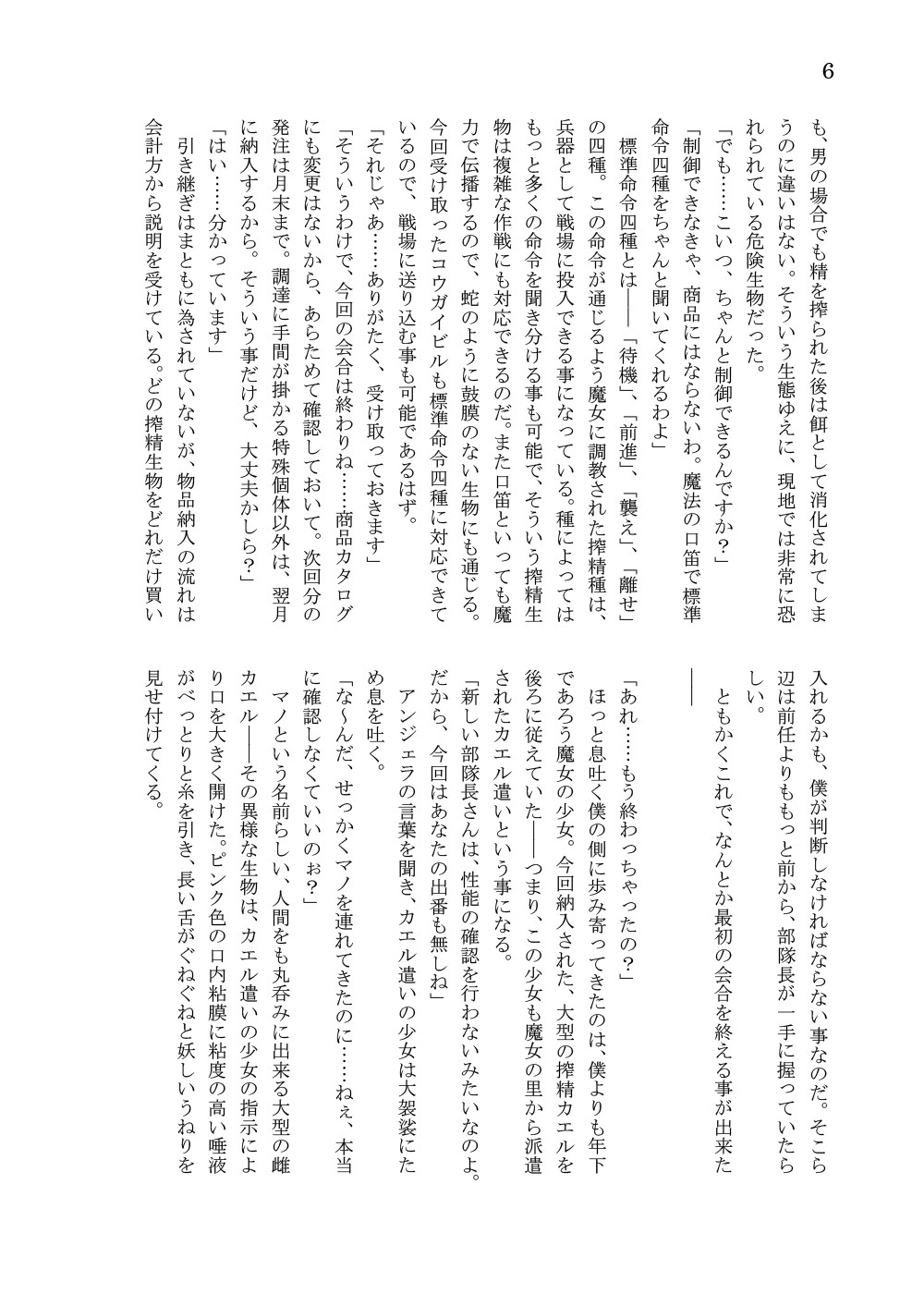 6

も、男の場合でも精を搾られた後は餌として消化されてしまうのに違いはない。そういう生態ゆえに、現地では非常に恐れられている危険生物だった。

「でも……こいつ、ちゃんと制御できるんですか？」

「制御できなきゃ、商品にはならないわ。魔法の口笛で標準命令四種をちゃんと聞いてくれるわよ」

標準命令四種とは――「待機」、「前進」、「襲え」、「離せ」の四種。この命令が通じるよう魔女に調教された搾精種は、兵器として戦場に投入できる事になっている。種によってはもっと多くの命令を聞き分ける事も可能で、そういう搾精生物は複雑な作戦にも対応できるのだ。また口笛といっても魔力で伝播するので、蛇のように鼓膜のない生物にも通じる。今回受け取ったコウガイビルも標準命令四種に対応できているので、戦場に送り込む事も可能であるはず。

「それじゃあ……ありがたく、受け取っておきます」

「そういうわけで、今回の会合は終わりね……商品カタログにも変更はないから、あらためて確認しておいて。次回分の発注は月末まで。調達に手間が掛かる特殊個体以外は、翌月に納入するから。そういう事だけど、大丈夫かしら？」

「はい……分かっています」

引き継ぎはまともに為されていないが、物品納入の流れは会計方から説明を受けている。どの搾精生物をどれだけ買い入れるかも、僕が判断しなければならない事なのだ。そこら辺は前任よりももっと前から、部隊長が一手に握っていたらしい。

ともかくこれで、なんとか最初の会合を終える事が出来た――

「あれ……もう終わっちゃったの？」

ほっと息吐く僕の側に歩み寄ってきたのは、僕よりも年下であろう魔女の少女。今回納入された、大型の搾精カエルを後ろに従えていた――つまり、この少女も魔女の里から派遣されたカエル遣いという事になる。

「新しい部隊長さんは、性能の確認を行わないみたいなのよ。だから、今回はあなたの出番も無しね」

アンジェラの言葉を聞き、カエル遣いの少女は大袈裟にため息を吐く。

「な～んだ、せっかくマノを連れてきたのに……ねぇ、本当に確認しなくていいのぉ？」

マノという名前らしい、人間をも丸呑みに出来る大型の雌カエル――その異様な生物は、カエル遣いの少女の指示により口を大きく開けた。ピンク色の口内粘膜に粘度の高い唾液がべっとりと糸を引き、長い舌がぐねぐねと妖しいうねりを見せ付けてくる。